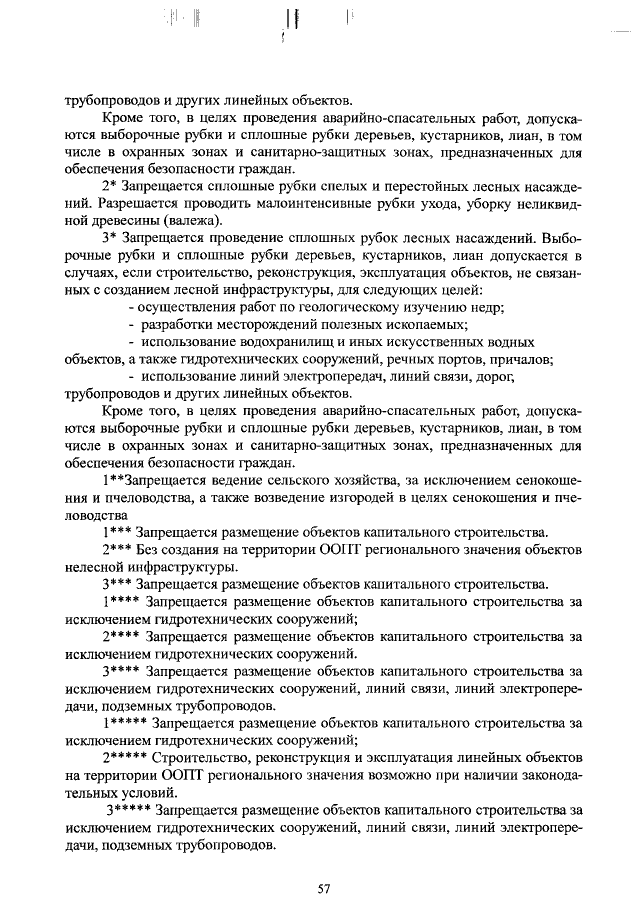 трубопроводов и других линейных объектов.

Кроме того, в целях проведения аварийно-спасательных работ, допускаются выборочные рубки и сплошные рубки деревьев, кустарников, лиан, в том числе в охранных зонах и санитарно-защитных зонах, предназначенных для обеспечения безопасности граждан.

2* Запрещается сплошные рубки спелых и перестойных лесных насаждений. Разрешается проводить малоинтенсивные рубки ухода, уборку неликвидной древесины (валежа).

3* Запрещается проведение сплошных рубок лесных насаждений. Выборочные рубки и сплошные рубки деревьев, кустарников, лиан допускается в случаях, если строительство, реконструкция, эксплуатация объектов, не связанных с созданием лесной инфраструктуры, для следующих целей:

- осуществления работ по геологическому изучению недр;

- разработки месторождений полезных ископаемых;

- использование водохранилищ и иных искусственных водных объектов, а также гидротехнических сооружений, речных портов, причалов;

- использование линий электропередач, линий связи, дорог, трубопроводов и других линейных объектов.

Кроме того, в целях проведения аварийно-спасательных работ, допускаются выборочные рубки и сплошные рубки деревьев, кустарников, лиан, в том числе в охранных зонах и санитарно-защитных зонах, предназначенных для обеспечения безопасности граждан.

1**Запрещается ведение сельского хозяйства, за исключением сенокошения и пчеловодства, а также возведение изгородей в целях сенокошения и пчеловодства

1*** Запрещается размещение объектов капитального строительства.

2*** Без создания на территории ООПТ регионального значения объектов нелесной инфраструктуры.

3*** Запрещается размещение объектов капитального строительства.

1**** Запрещается размещение объектов капитального строительства за исключением гидротехнических сооружений;

2**** Запрещается размещение объектов капитального строительства за исключением гидротехнических сооружений.

3**** Запрещается размещение объектов капитального строительства за исключением гидротехнических сооружений, линий связи, линий электропередачи, подземных трубопроводов.

1***** Запрещается размещение объектов капитального строительства за исключением гидротехнических сооружений;

2***** Строительство, реконструкция и эксплуатация линейных объектов на территории ООПТ регионального значения возможно при наличии законодательных условий.

3***** Запрещается размещение объектов капитального строительства за исключением гидротехнических сооружений, линий связи, линий электропередачи, подземных трубопроводов.

57